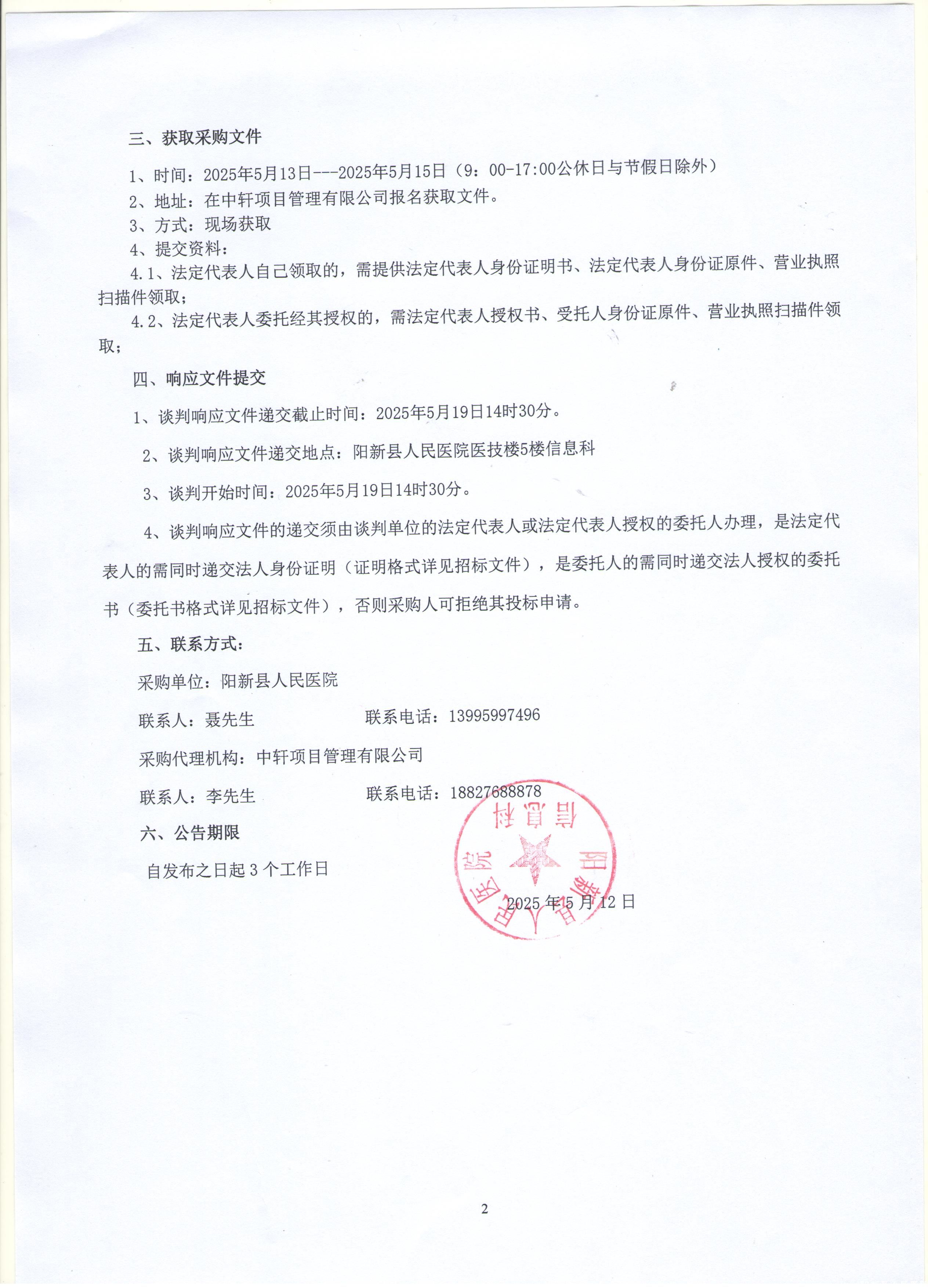 三、获取采购文件

1、时间：2025年5月13日---2025年5月15日（9：00-17:00公休日与节假日除外）

2、地址：在中轩项目管理有限公司报名获取文件。

3、方式：现场获取

4、提交资料：

4.1、法定代表人自己领取的，需提供法定代表人身份证明书、法定代表人身份证原件、营业执照扫描件领取；

4.2、法定代表人委托经其授权的，需法定代表人授权书、受托人身份证原件、营业执照扫描件领取；

四、响应文件提交

1、谈判响应文件递交截止时间：2025年5月19日14时30分。

2、谈判响应文件递交地点：阳新县人民医院医技楼5楼信息科

3、谈判开始时间：2025年5月19日14时30分。

4、谈判响应文件的递交须由谈判单位的法定代表人或法定代表人授权的委托人办理，是法定代表人的需同时递交法人身份证明（证明格式详见招标文件），是委托人的需同时递交法人授权的委托书（委托书格式详见招标文件），否则采购人可拒绝其投标申请。

五、联系方式：

采购单位：阳新县人民医院

联系人：聂先生 联系电话：13995997496

采购代理机构：中轩项目管理有限公司

联系人：李先生 联系电话：18827688878

六、公告期限

自发布之日起 3 个工作日

阳新县人民医院 信息科

2025 年 5 月 12 日

2